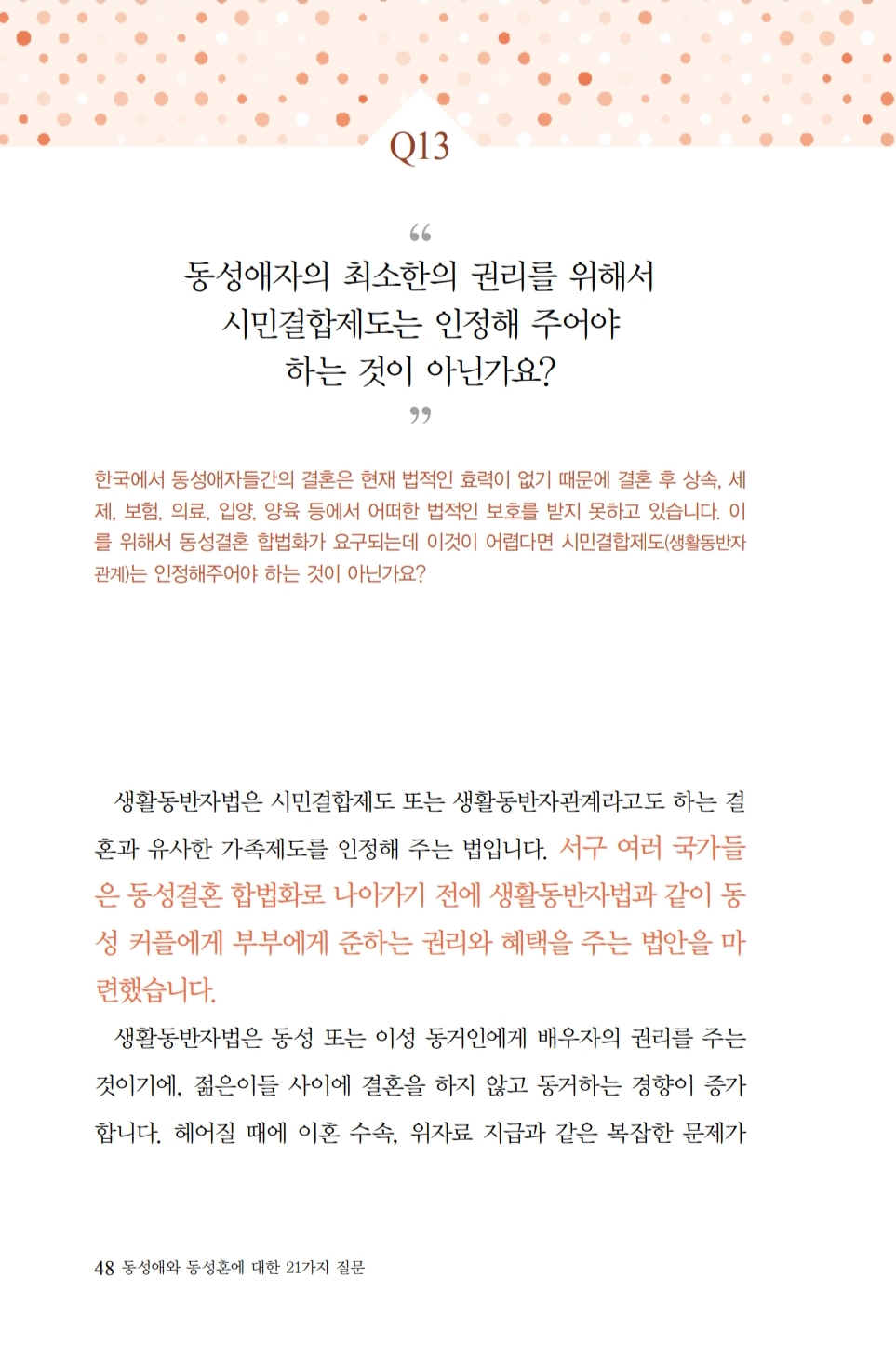 Q13

“
동성애자의 최소한의 권리를 위해서 시민결합제도는 인정해 주어야 하는 것이 아닌가요?
”

한국에서 동성애자들간의 결혼은 현재 법적인 효력이 없기 때문에 결혼 후 상속, 세제, 보험, 의료, 입양, 양육 등에서 어떠한 법적인 보호를 받지 못하고 있습니다. 이를 위해서 동성결혼 합법화가 요구되는데 이것이 어렵다면 시민결합제도(생활동반자관계)는 인정해주어야 하는 것이 아닌가요?

생활동반자법은 시민결합제도 또는 생활동반자관계라고도 하는 결혼과 유사한 가족제도를 인정해 주는 법입니다. 서구 여러 국가들은 동성결혼 합법화로 나아가기 전에 생활동반자법과 같이 동성 커플에게 부부에게 준하는 권리와 혜택을 주는 법안을 마련했습니다.

생활동반자법은 동성 또는 이성 동거인에게 배우자의 권리를 주는 것이기에, 젊은이들 사이에 결혼을 하지 않고 동거하는 경향이 증가합니다. 헤어질 때에 이혼 수속, 위자료 지급과 같은 복잡한 문제가

48 동성애와 동성혼에 대한 21가지 질문